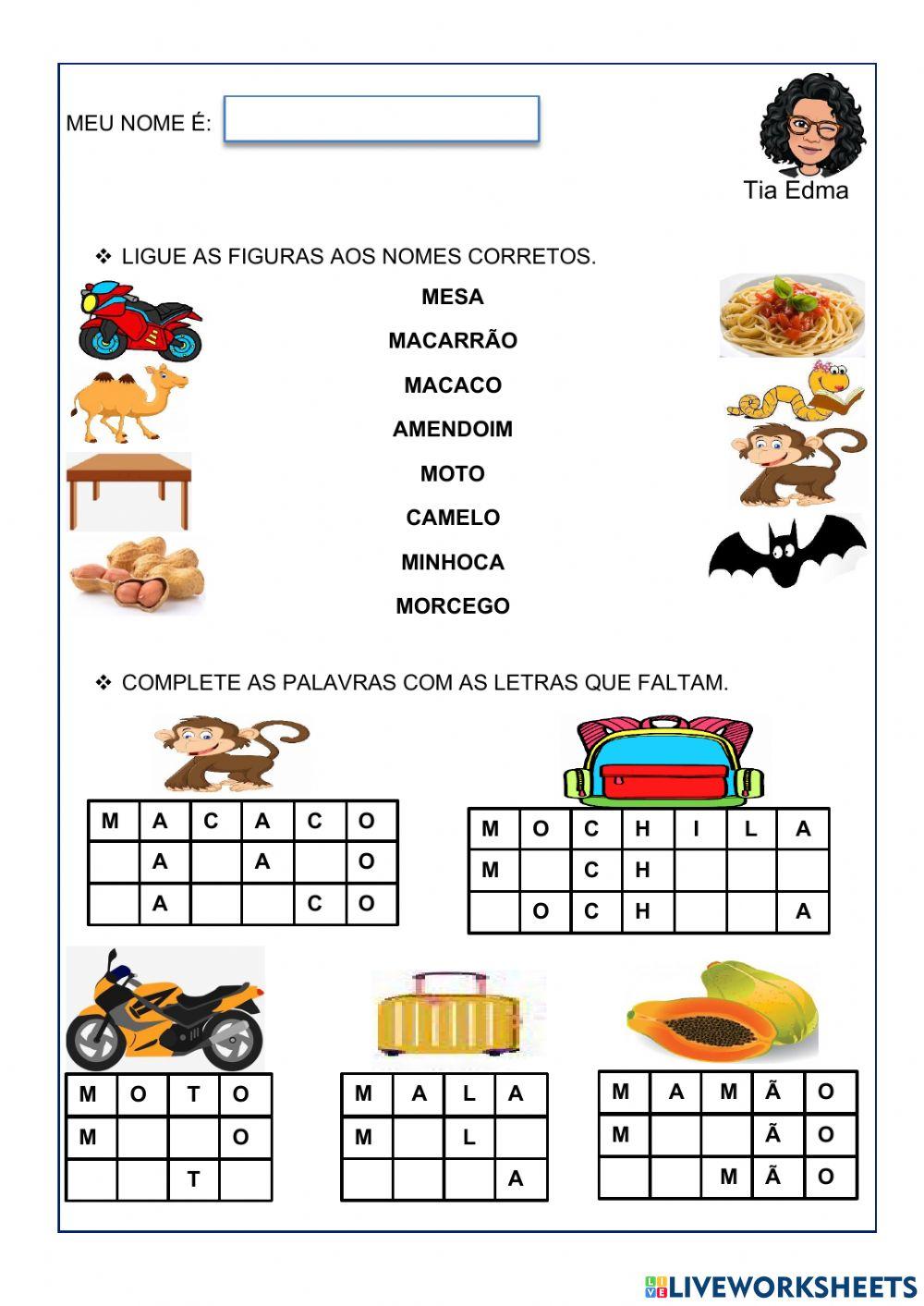 MEU NOME É:

Tia Edma

❖ LIGUE AS FIGURAS AOS NOMES CORRETOS.

MESA
MACARRÃO
MACACO
AMENDOIM
MOTO
CAMELO
MINHOCA
MORCEGO

❖ COMPLETE AS PALAVRAS COM AS LETRAS QUE FALTAM.

| M | A | C | A | C | O |
|---|---|---|---|---|---|
|  | A |  | A |  | O |
|  | A |  |  | C | O |

| M | O | C | H | I | L | A |
|---|---|---|---|---|---|---|
| M |  | C | H |  |  |  |
|  | O | C | H |  |  | A |

| M | O | T | O |
|---|---|---|---|
| M |  |  | O |
|  |  | T |  |

| M | A | L | A |
|---|---|---|---|
| M |  | L |  |
|  |  |  | A |

| M | A | M | Ã | O |
|---|---|---|---|---|
| M |  |  | Ã | O |
|  |  | M | Ã | O |

LIVEWORKSHEETS